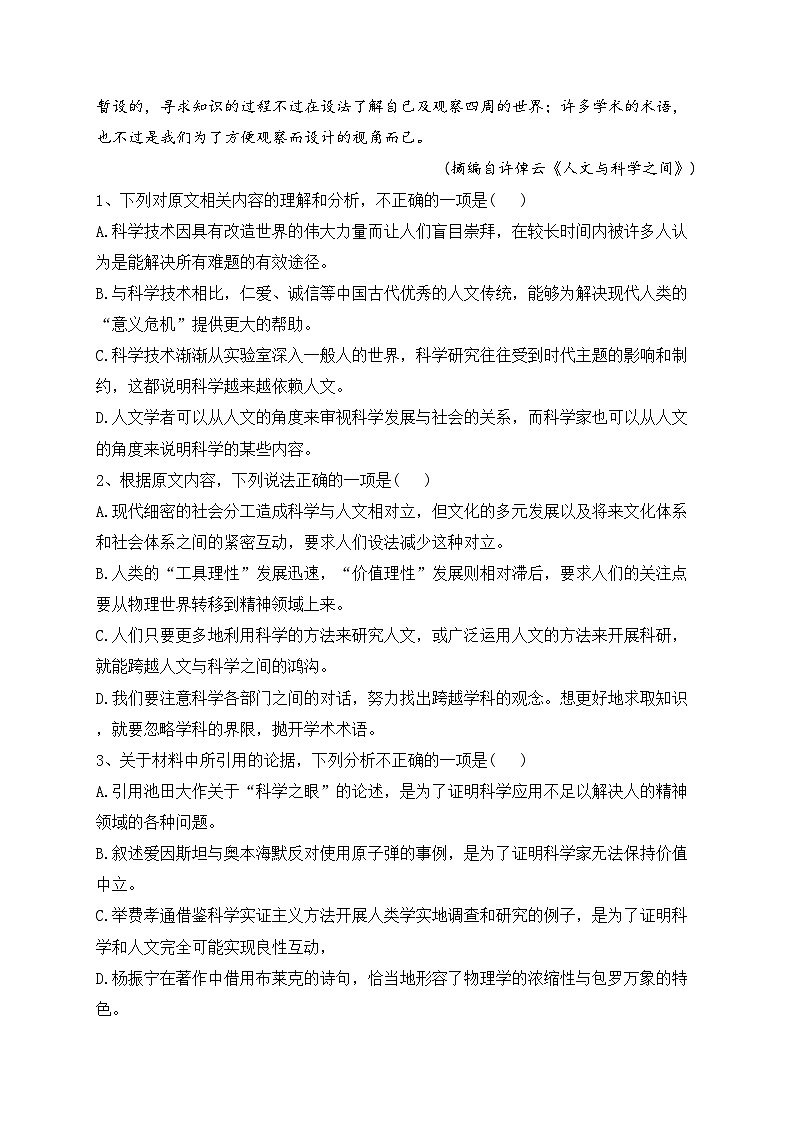 暂设的，寻求知识的过程不过在设法了解自己及观察四周的世界；许多学术的术语，也不过是我们为了方便观察而设计的视角而已。

（摘编自许倬云《人文与科学之间》）

1、下列对原文相关内容的理解和分析，不正确的一项是(　　)

A.科学技术因具有改造世界的伟大力量而让人们盲目崇拜，在较长时间内被许多人认为是能解决所有难题的有效途径。

B.与科学技术相比，仁爱、诚信等中国古代优秀的人文传统，能够为解决现代人类的“意义危机”提供更大的帮助。

C.科学技术渐渐从实验室深入一般人的世界，科学研究往往受到时代主题的影响和制约，这都说明科学越来越依赖人文。

D.人文学者可以从人文的角度来审视科学发展与社会的关系，而科学家也可以从人文的角度来说明科学的某些内容。

2、根据原文内容，下列说法正确的一项是(　　)

A.现代细密的社会分工造成科学与人文相对立，但文化的多元发展以及将来文化体系和社会体系之间的紧密互动，要求人们设法减少这种对立。

B.人类的“工具理性”发展迅速，“价值理性”发展则相对滞后，要求人们的关注点要从物理世界转移到精神领域上来。

C.人们只要更多地利用科学的方法来研究人文，或广泛运用人文的方法来开展科研，就能跨越人文与科学之间的鸿沟。

D.我们要注意科学各部门之间的对话，努力找出跨越学科的观念。想更好地求取知识，就要忽略学科的界限，抛开学术术语。

3、关于材料中所引用的论据，下列分析不正确的一项是(　　)

A.引用池田大作关于“科学之眼”的论述，是为了证明科学应用不足以解决人的精神领域的各种问题。

B.叙述爱因斯坦与奥本海默反对使用原子弹的事例，是为了证明科学家无法保持价值中立。

C.举费孝通借鉴科学实证主义方法开展人类学实地调查和研究的例子，是为了证明科学和人文完全可能实现良性互动，

D.杨振宁在著作中借用布莱克的诗句，恰当地形容了物理学的浓缩性与包罗万象的特色。